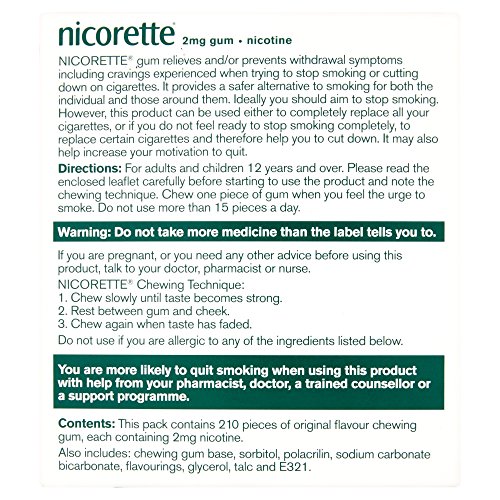 nicorette® 2mg gum • nicotine

NICORETTE® gum relieves and/or prevents withdrawal symptoms including cravings experienced when trying to stop smoking or cutting down on cigarettes. It provides a safer alternative to smoking for both the individual and those around them. Ideally you should aim to stop smoking. However, this product can be used either to completely replace all your cigarettes, or if you do not feel ready to stop smoking completely, to replace certain cigarettes and therefore help you to cut down. It may also help increase your motivation to quit.

Directions: For adults and children 12 years and over. Please read the enclosed leaflet carefully before starting to use the product and note the chewing technique. Chew one piece of gum when you feel the urge to smoke. Do not use more than 15 pieces a day.

Warning: Do not take more medicine than the label tells you to.

If you are pregnant, or you need any other advice before using this product, talk to your doctor, pharmacist or nurse.

NICORETTE® Chewing Technique:
1. Chew slowly until taste becomes strong.
2. Rest between gum and cheek.
3. Chew again when taste has faded.

Do not use if you are allergic to any of the ingredients listed below.

You are more likely to quit smoking when using this product with help from your pharmacist, doctor, a trained counsellor or a support programme.

Contents: This pack contains 210 pieces of original flavour chewing gum, each containing 2mg nicotine.

Also includes: chewing gum base, sorbitol, polacrilin, sodium carbonate bicarbonate, flavourings, glycerol, talc and E321.